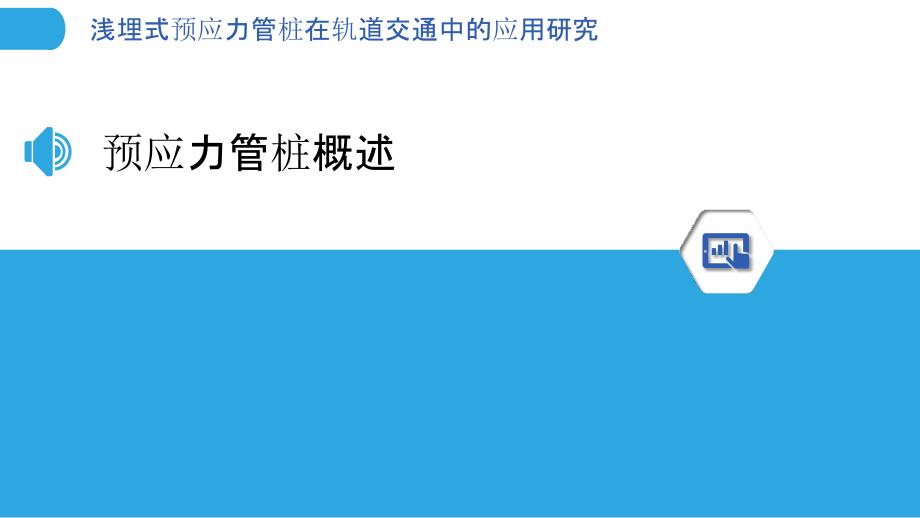 浅埋式预应力管桩在轨道交通中的应用研究

预应力管桩概述